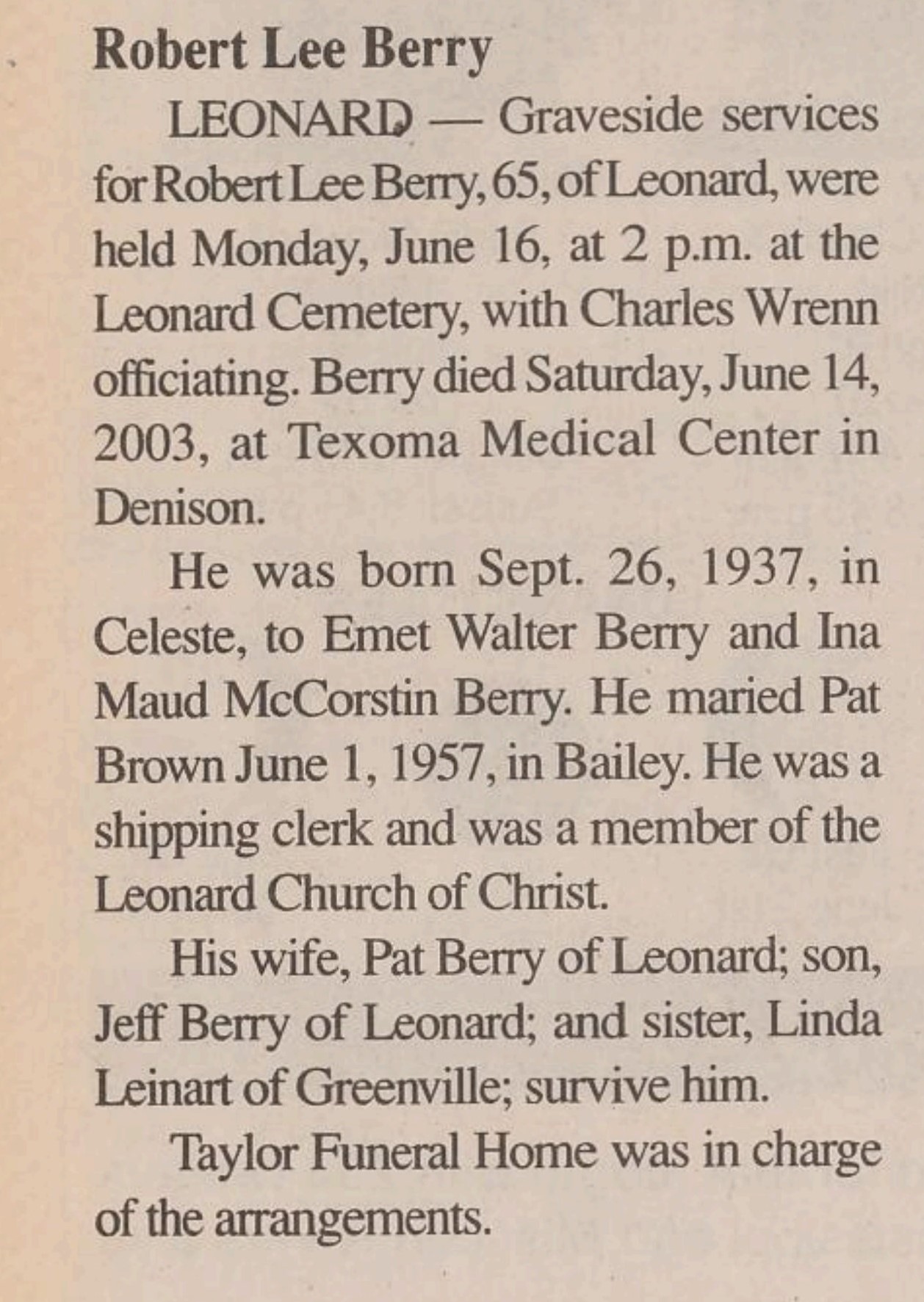 Robert Lee Berry

LEONARD — Graveside services for Robert Lee Berry, 65, of Leonard, were held Monday, June 16, at 2 p.m. at the Leonard Cemetery, with Charles Wrenn officiating. Berry died Saturday, June 14, 2003, at Texoma Medical Center in Denison.

He was born Sept. 26, 1937, in Celeste, to Emet Walter Berry and Ina Maud McCorstin Berry. He maried Pat Brown June 1, 1957, in Bailey. He was a shipping clerk and was a member of the Leonard Church of Christ.

His wife, Pat Berry of Leonard; son, Jeff Berry of Leonard; and sister, Linda Leinart of Greenville; survive him.

Taylor Funeral Home was in charge of the arrangements.